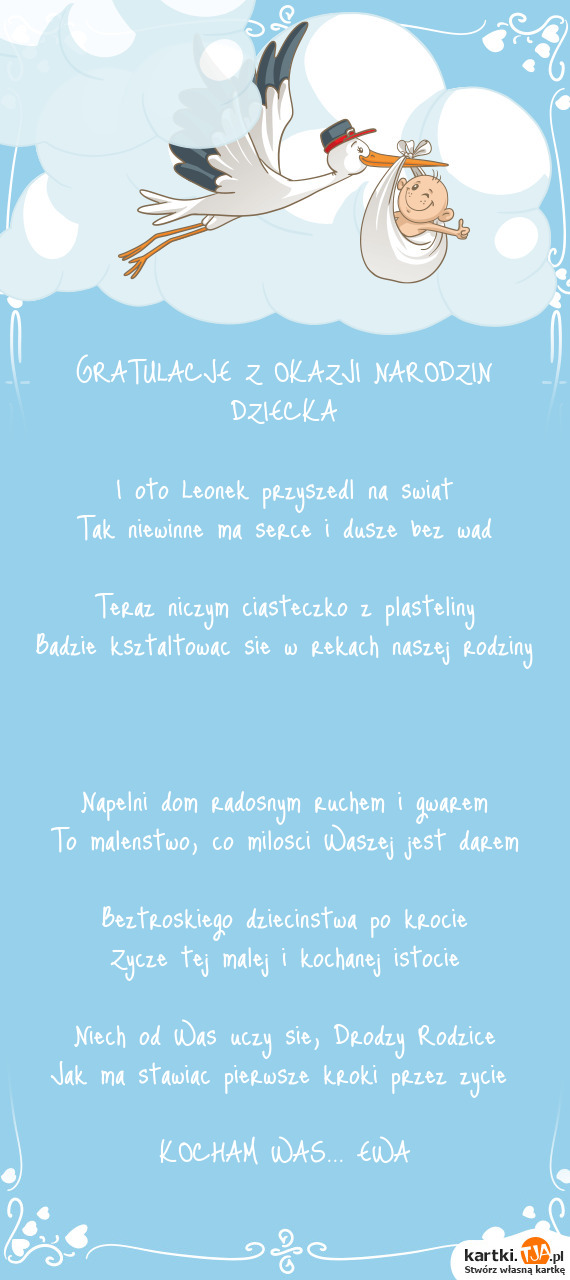 GRATULACJE Z OKAZJI NARODZIN DZIECKA

I oto Leonek przyszedl na swiat
Tak niewinne ma serce i dusze bez wad

Teraz niczym ciasteczko z plasteliny
Badzie ksztaltowac sie w rekach naszej rodziny

Napelni dom radosnym ruchem i gwarem
To malenstwo, co milosci Waszej jest darem

Beztroskiego dziecinstwa po krocie
Zycze tej malej i kochanej istocie

Niech od Was uczy sie, Drodzy Rodzice
Jak ma stawiac pierwsze kroki przez zycie

KOCHAM WAS... EWA

kartki.TJA.pl
Stwórz własną kartkę